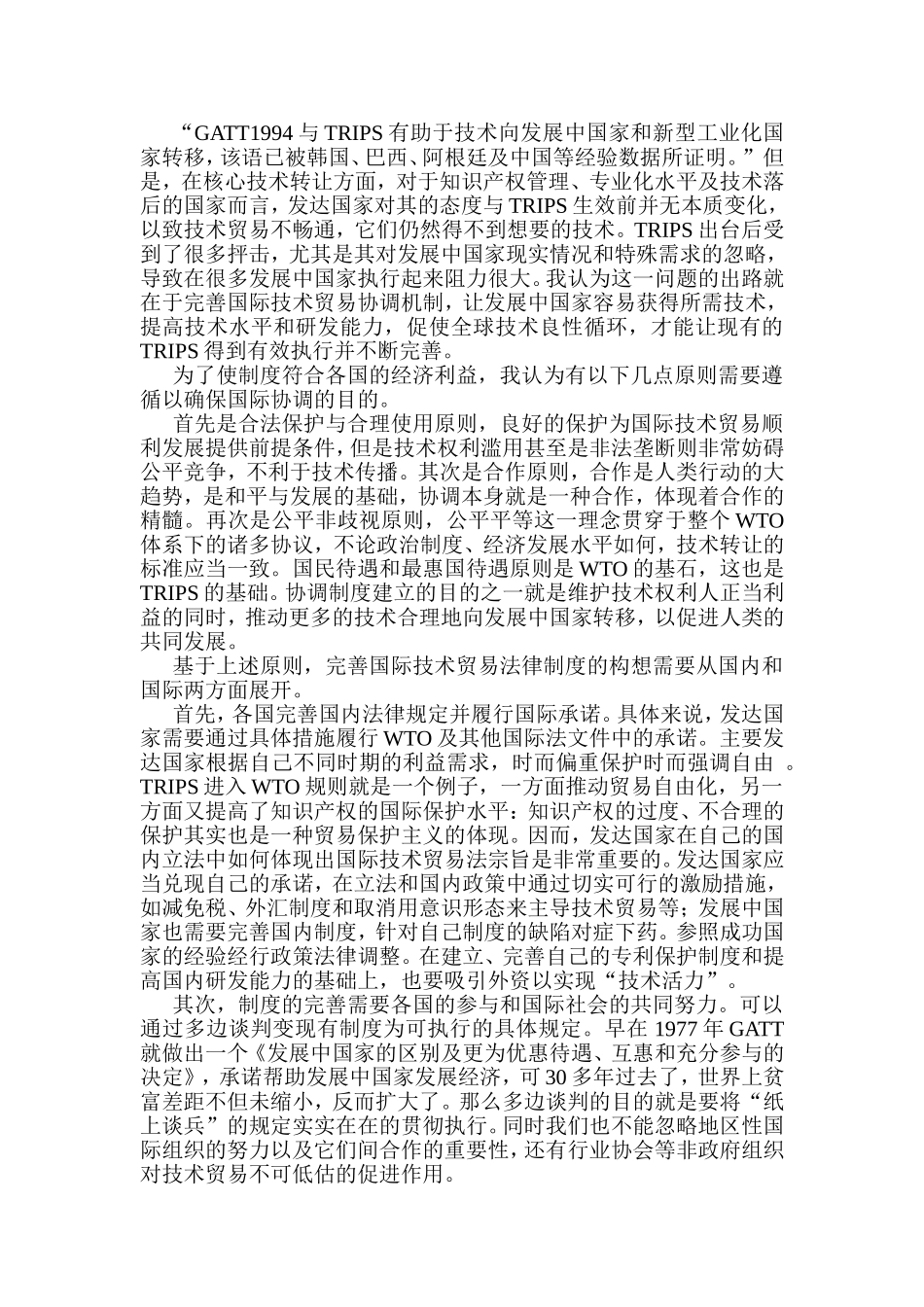 “GATT1994 与 TRIPS 有助于技术向发展中国家和新型工业化国家转移，该语已被韩国、巴西、阿根廷及中国等经验数据所证明。”但是，在核心技术转让方面，对于知识产权管理、专业化水平及技术落后的国家而言，发达国家对其的态度与 TRIPS 生效前并无本质变化，以致技术贸易不畅通，它们仍然得不到想要的技术。TRIPS 出台后受到了很多抨击，尤其是其对发展中国家现实情况和特殊需求的忽略，导致在很多发展中国家执行起来阻力很大。我认为这一问题的出路就在于完善国际技术贸易协调机制，让发展中国家容易获得所需技术，提高技术水平和研发能力，促使全球技术良性循环，才能让现有的 TRIPS 得到有效执行并不断完善。

为了使制度符合各国的经济利益，我认为有以下几点原则需要遵循以确保国际协调的目的。

首先是合法保护与合理使用原则，良好的保护为国际技术贸易顺利发展提供前提条件，但是技术权利滥用甚至是非法垄断则非常妨碍公平竞争，不利于技术传播。其次是合作原则，合作是人类行动的大趋势，是和平与发展的基础，协调本身就是一种合作，体现着合作的精髓。再次是公平非歧视原则，公平平等这一理念贯穿于整个 WTO 体系下的诸多协议，不论政治制度、经济发展水平如何，技术转让的标准应当一致。国民待遇和最惠国待遇原则是 WTO 的基石，这也是 TRIPS 的基础。协调制度建立的目的之一就是维护技术权利人正当利益的同时，推动更多的技术合理地向发展中国家转移，以促进人类的共同发展。

基于上述原则，完善国际技术贸易法律制度的构想需要从国内和国际两方面展开。

首先，各国完善国内法律规定并履行国际承诺。具体来说，发达国家需要通过具体措施履行 WTO 及其他国际法文件中的承诺。主要发达国家根据自己不同时期的利益需求，时而偏重保护时而强调自由 。TRIPS 进入 WTO 规则就是一个例子，一方面推动贸易自由化，另一方面又提高了知识产权的国际保护水平：知识产权的过度、不合理的保护其实也是一种贸易保护主义的体现。因而，发达国家在自己的国内立法中如何体现出国际技术贸易法宗旨是非常重要的。发达国家应当兑现自己的承诺，在立法和国内政策中通过切实可行的激励措施，如减免税、外汇制度和取消用意识形态来主导技术贸易等；发展中国家也需要完善国内制度，针对自己制度的缺陷对症下药。参照成功国家的经验经行政策法律调整。在建立、完善自己的专利保护制度和提高国内研发能力的基础上，也要吸引外资以实现“技术活力”。

其次，制度的完善需要各国的参与和国际社会的共同努力。可以通过多边谈判变现有制度为可执行的具体规定。早在 1977 年 GATT 就做出一个《发展中国家的区别及更为优惠待遇、互惠和充分参与的决定》，承诺帮助发展中国家发展经济，可 30 多年过去了，世界上贫富差距不但未缩小，反而扩大了。那么多边谈判的目的就是要将“纸上谈兵”的规定实实在在的贯彻执行。同时我们也不能忽略地区性国际组织的努力以及它们间合作的重要性，还有行业协会等非政府组织对技术贸易不可低估的促进作用。